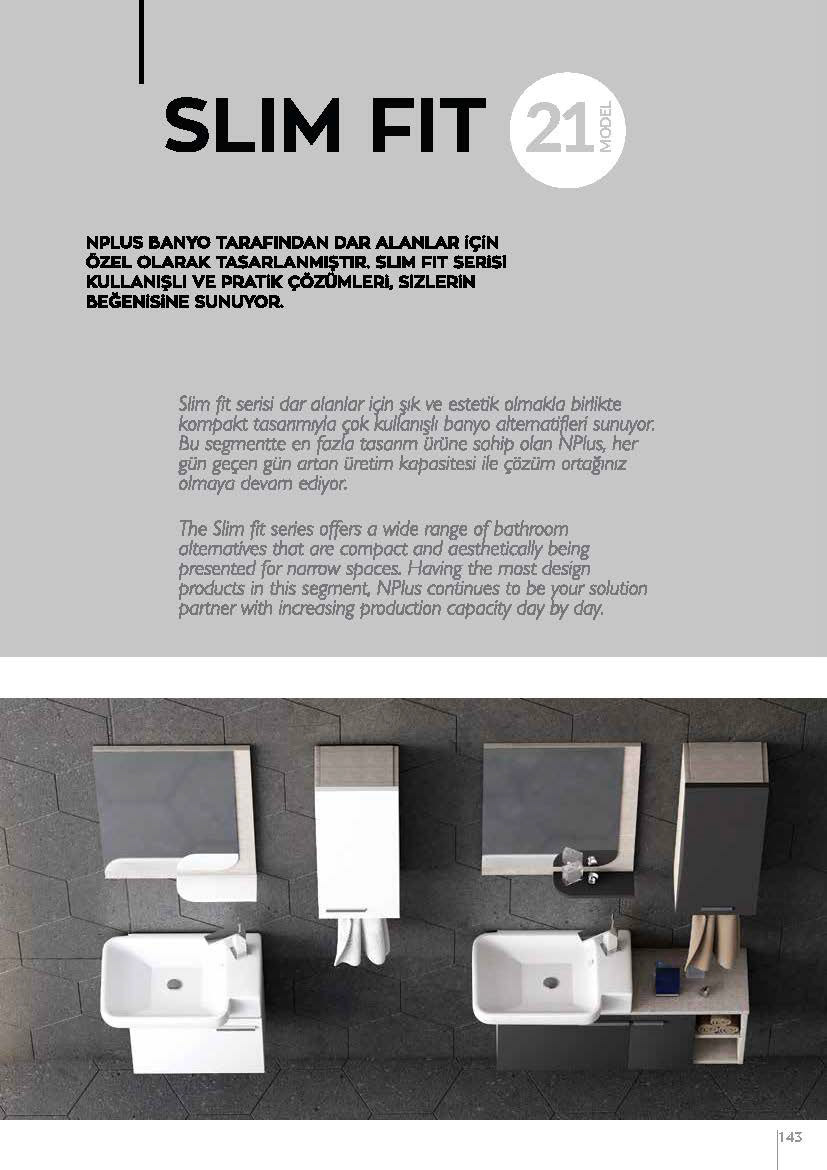 SLIM FIT 21 MODEL

NPLUS BANYO TARAFINDAN DAR ALANLAR İÇİN ÖZEL OLARAK TASARLANMIŞTIR. SLIM FIT SERİSİ KULLANIŞLI VE PRATİK ÇÖZÜMLERİ, SİZLERİN BEĞENİSİNE SUNUYOR.

Slim fit serisi dar alanlar için şık ve estetik olmakla birlikte kompakt tasarımıyla çok kullanışlı banyo alternatifleri sunuyor. Bu segmentte en fazla tasarım ürüne sahip olan NPlus, her gün geçen gün artan üretim kapasitesi ile çözüm ortağınız olmaya devam ediyor.

The Slim fit series offers a wide range of bathroom alternatives that are compact and aesthetically being presented for narrow spaces. Having the most design products in this segment, NPlus continues to be your solution partner with increasing production capacity day by day.

143